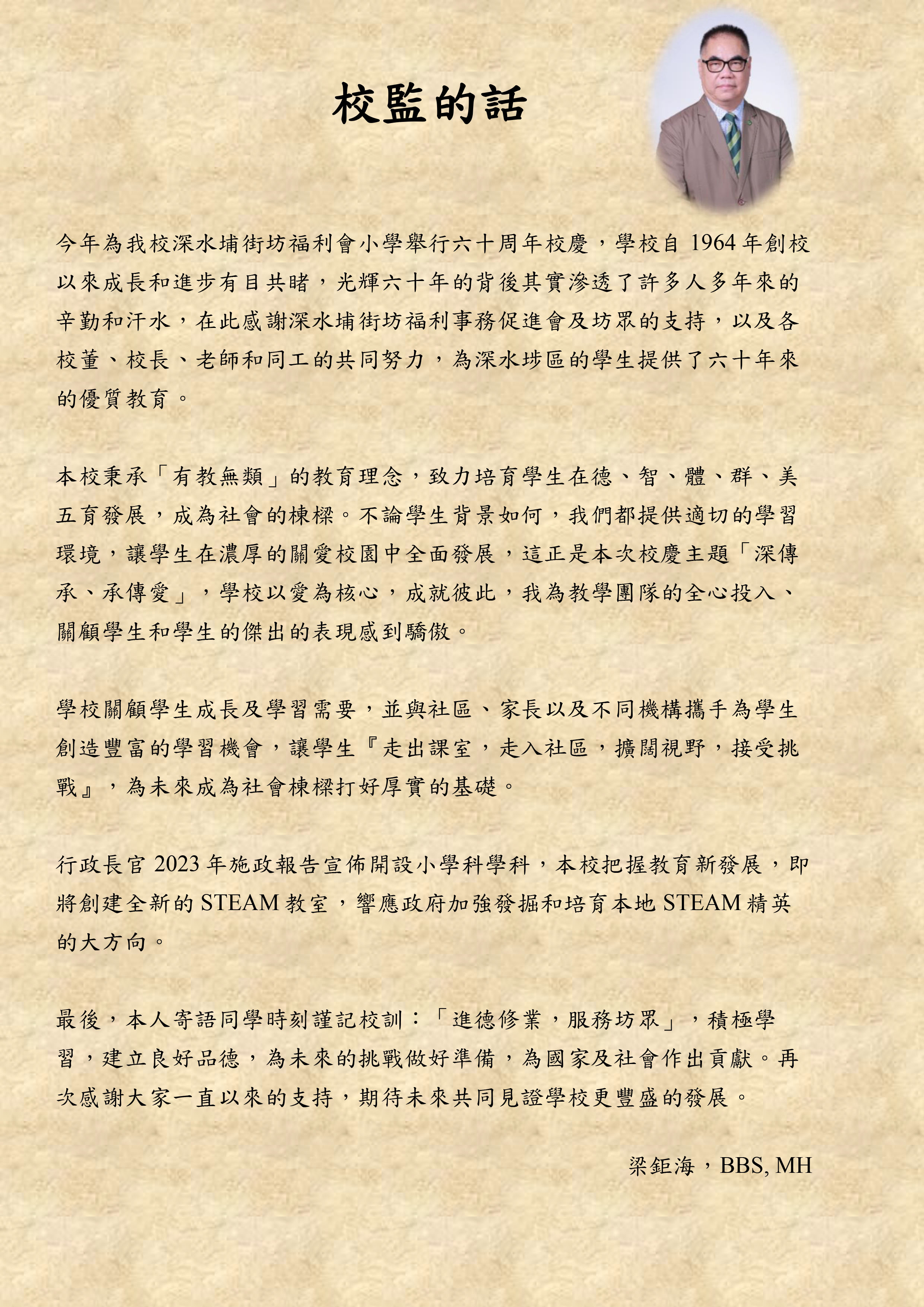 校監的話

今年為我校深水埔街坊福利會小學舉行六十周年校慶，學校自 1964 年創校以來成長和進步有目共睹，光輝六十年的背後其實滲透了許多人多年來的辛勤和汗水，在此感謝深水埔街坊福利事務促進會及坊眾的支持，以及各校董、校長、老師和同工的共同努力，為深水埗區的學生提供了六十年來的優質教育。

本校秉承「有教無類」的教育理念，致力培育學生在德、智、體、群、美五育發展，成為社會的棟樑。不論學生背景如何，我們都提供適切的學習環境，讓學生在濃厚的關愛校園中全面發展，這正是本次校慶主題「深傳承、承傳愛」，學校以愛為核心，成就彼此，我為教學團隊的全心投入、關顧學生和學生的傑出的表現感到驕傲。

學校關顧學生成長及學習需要，並與社區、家長以及不同機構攜手為學生創造豐富的學習機會，讓學生『走出課室，走入社區，擴闊視野，接受挑戰』，為未來成為社會棟樑打好厚實的基礎。

行政長官 2023 年施政報告宣佈開設小學科學科，本校把握教育新發展，即將創建全新的 STEAM 教室，響應政府加強發掘和培育本地 STEAM 精英的大方向。

最後，本人寄語同學時刻謹記校訓：「進德修業，服務坊眾」，積極學習，建立良好品德，為未來的挑戰做好準備，為國家及社會作出貢獻。再次感謝大家一直以來的支持，期待未來共同見證學校更豐盛的發展。

梁鉅海，BBS, MH